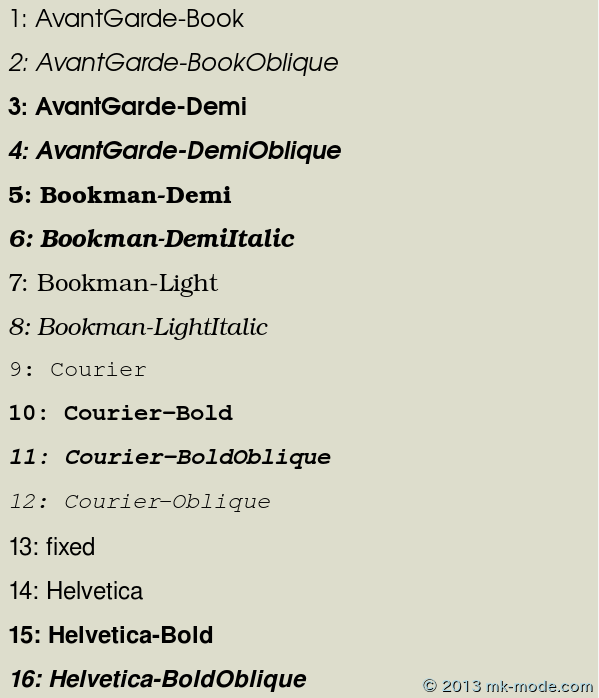 1: AvantGarde-Book

2: AvantGarde-BookOblique

3: AvantGarde-Demi

4: AvantGarde-DemiOblique

5: Bookman-Demi

6: Bookman-DemiItalic

7: Bookman-Light

8: Bookman-LightItalic

9: Courier

10: Courier-Bold

11: Courier-BoldOblique

12: Courier-Oblique

13: fixed

14: Helvetica

15: Helvetica-Bold

16: Helvetica-BoldOblique

© 2013 mk-mode.com